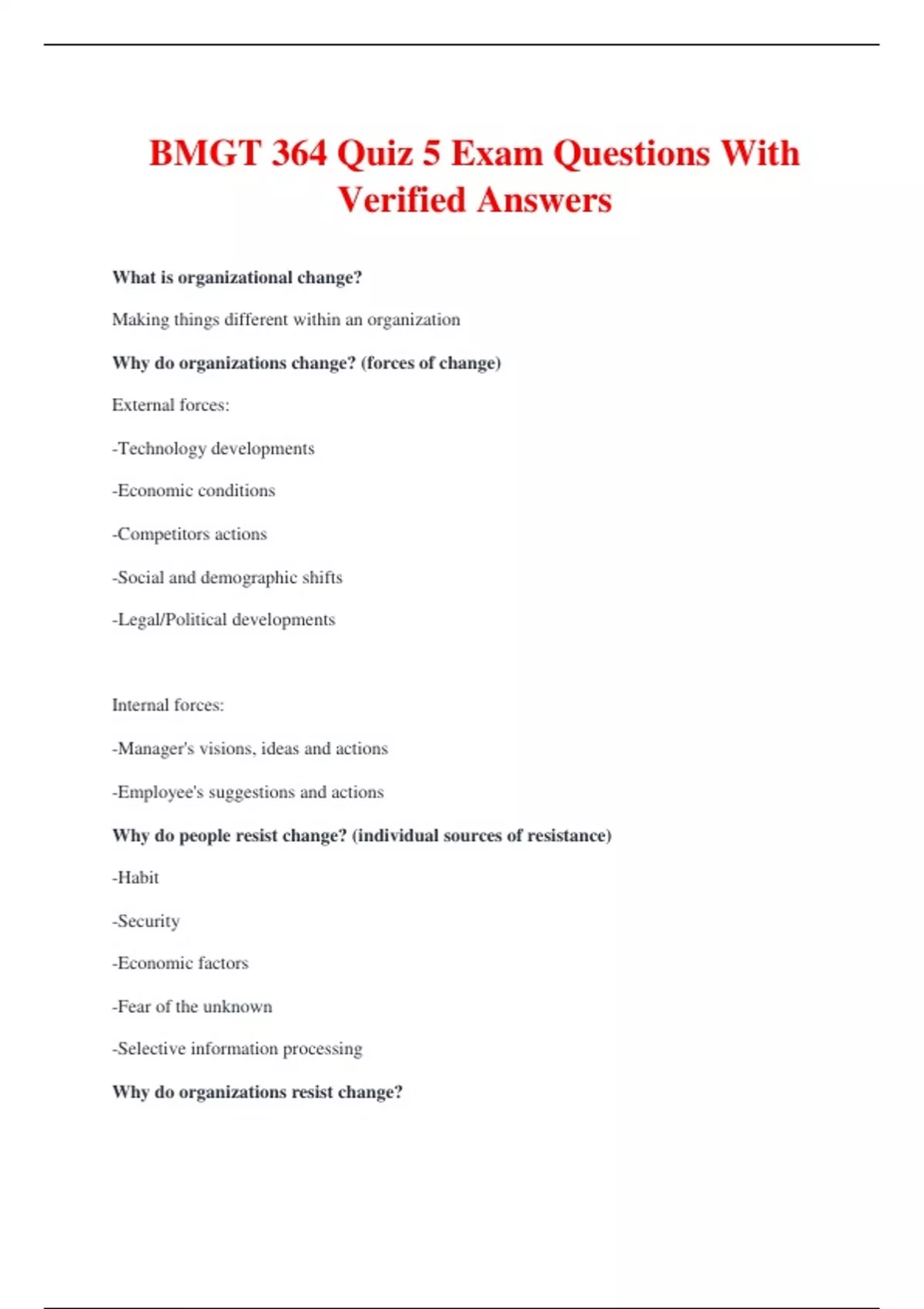 BMGT 364 Quiz 5 Exam Questions With Verified Answers

What is organizational change?

Making things different within an organization

Why do organizations change? (forces of change)

External forces:

-Technology developments

-Economic conditions

-Competitors actions

-Social and demographic shifts

-Legal/Political developments

Internal forces:

-Manager's visions, ideas and actions

-Employee's suggestions and actions

Why do people resist change? (individual sources of resistance)

-Habit

-Security

-Economic factors

-Fear of the unknown

-Selective information processing

Why do organizations resist change?